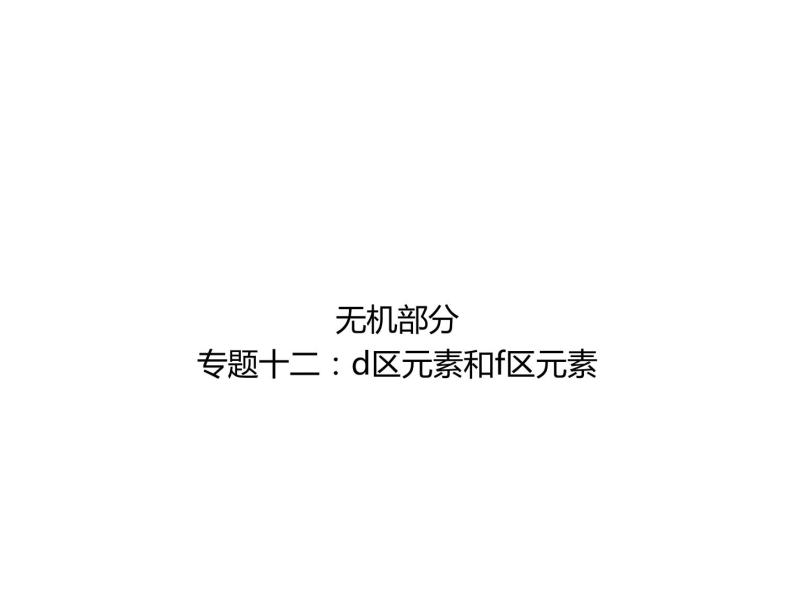 无机部分
专题十二：d区元素和f区元素